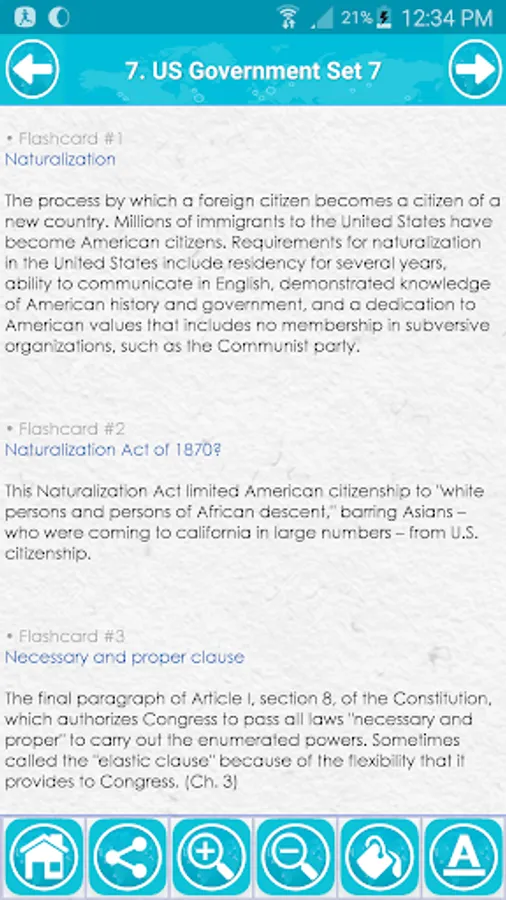 21% 12:34 PM

7. US Government Set 7

• Flashcard #1
Naturalization

The process by which a foreign citizen becomes a citizen of a new country. Millions of immigrants to the United States have become American citizens. Requirements for naturalization in the United States include residency for several years, ability to communicate in English, demonstrated knowledge of American history and government, and a dedication to American values that includes no membership in subversive organizations, such as the Communist party.

• Flashcard #2
Naturalization Act of 1870?

This Naturalization Act limited American citizenship to "white persons and persons of African descent," barring Asians – who were coming to california in large numbers – from U.S. citizenship.

• Flashcard #3
Necessary and proper clause

The final paragraph of Article I, section 8, of the Constitution, which authorizes Congress to pass all laws "necessary and proper" to carry out the enumerated powers. Sometimes called the "elastic clause" because of the flexibility that it provides to Congress. (Ch. 3)